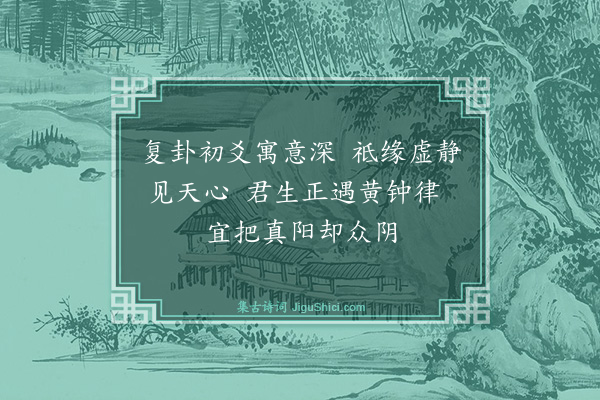 复卦初爻寓意深 祇缘虚静见天心 君生正遇黄钟律 宜把真阳却众阴

集古诗词 JiguShici.com